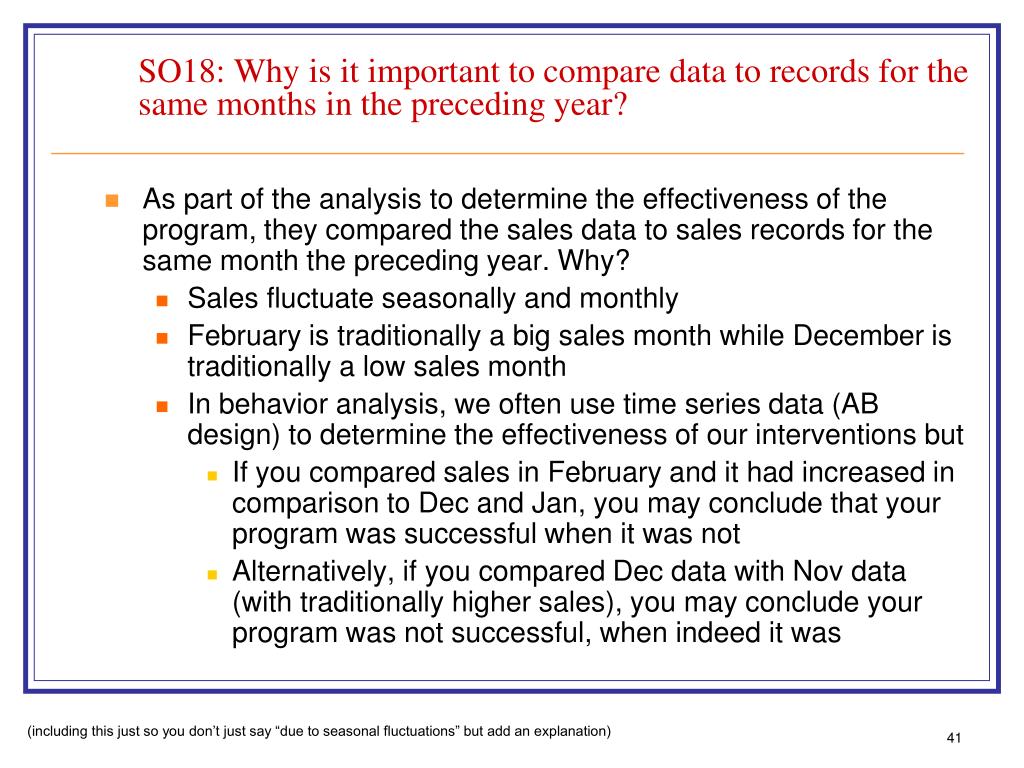 SO18: Why is it important to compare data to records for the same months in the preceding year?

As part of the analysis to determine the effectiveness of the program, they compared the sales data to sales records for the same month the preceding year. Why?

Sales fluctuate seasonally and monthly

February is traditionally a big sales month while December is traditionally a low sales month

In behavior analysis, we often use time series data (AB design) to determine the effectiveness of our interventions but

If you compared sales in February and it had increased in comparison to Dec and Jan, you may conclude that your program was successful when it was not

Alternatively, if you compared Dec data with Nov data (with traditionally higher sales), you may conclude your program was not successful, when indeed it was

(including this just so you don't just say "due to seasonal fluctuations" but add an explanation)

41